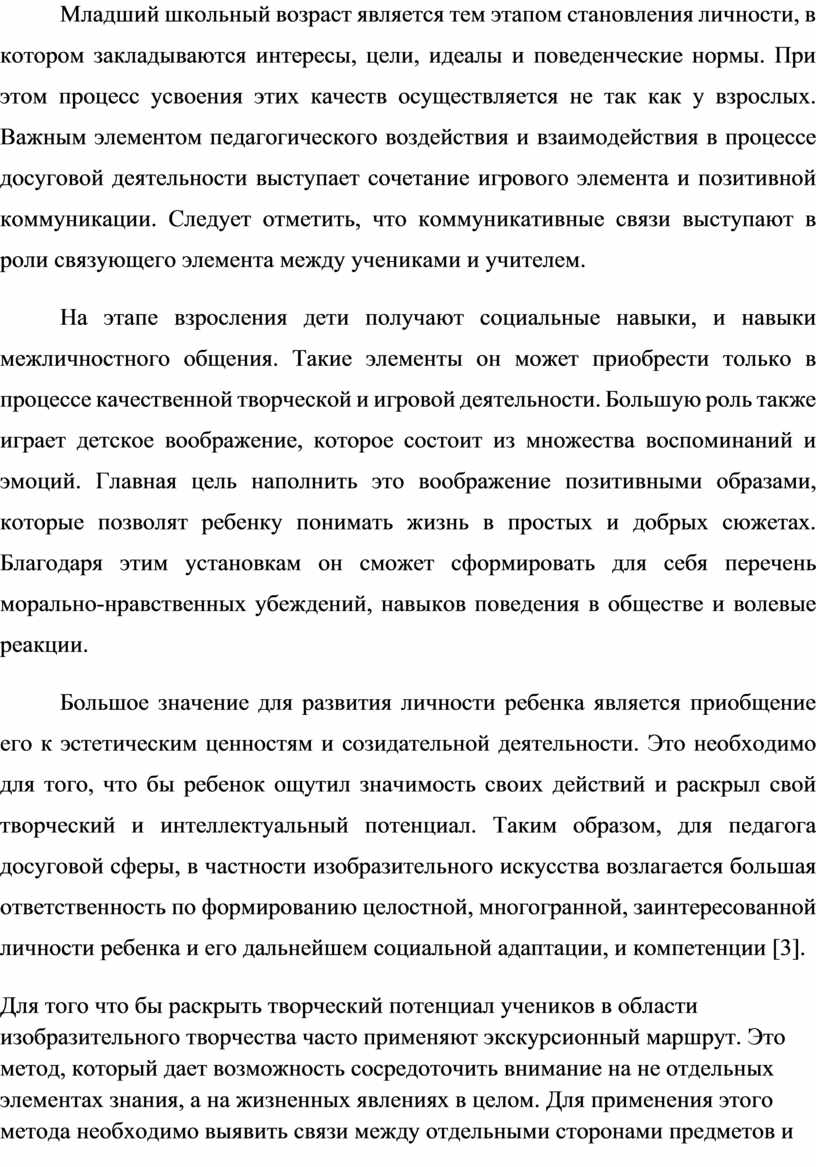 Младший школьный возраст является тем этапом становления личности, в котором закладываются интересы, цели, идеалы и поведенческие нормы. При этом процесс усвоения этих качеств осуществляется не так как у взрослых. Важным элементом педагогического воздействия и взаимодействия в процессе досуговой деятельности выступает сочетание игрового элемента и позитивной коммуникации. Следует отметить, что коммуникативные связи выступают в роли связующего элемента между учениками и учителем.

На этапе взросления дети получают социальные навыки, и навыки межличностного общения. Такие элементы он может приобрести только в процессе качественной творческой и игровой деятельности. Большую роль также играет детское воображение, которое состоит из множества воспоминаний и эмоций. Главная цель наполнить это воображение позитивными образами, которые позволят ребенку понимать жизнь в простых и добрых сюжетах. Благодаря этим установкам он сможет сформировать для себя перечень морально-нравственных убеждений, навыков поведения в обществе и волевые реакции.

Большое значение для развития личности ребенка является приобщение его к эстетическим ценностям и созидательной деятельности. Это необходимо для того, что бы ребенок ощутил значимость своих действий и раскрыл свой творческий и интеллектуальный потенциал. Таким образом, для педагога досуговой сферы, в частности изобразительного искусства возлагается большая ответственность по формированию целостной, многогранной, заинтересованной личности ребенка и его дальнейшем социальной адаптации, и компетенции [3].

Для того что бы раскрыть творческий потенциал учеников в области изобразительного творчества часто применяют экскурсионный маршрут. Это метод, который дает возможность сосредоточить внимание на не отдельных элементах знания, а на жизненных явлениях в целом. Для применения этого метода необходимо выявить связи между отдельными сторонами предметов и